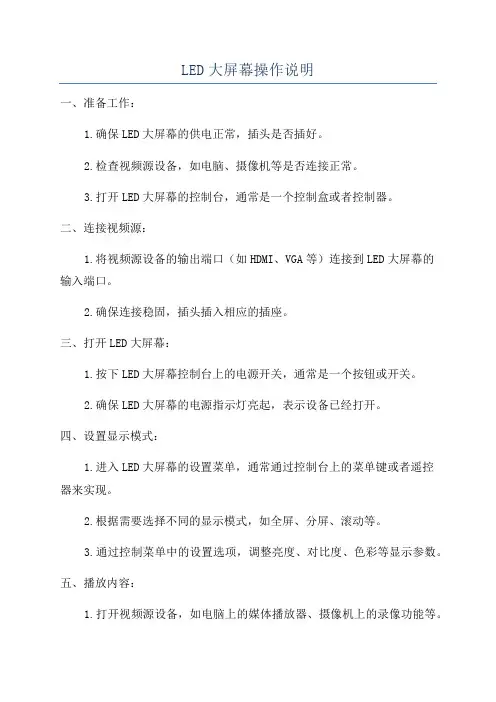 LED大屏幕操作说明

一、准备工作：

1.确保LED大屏幕的供电正常，插头是否插好。

2.检查视频源设备，如电脑、摄像机等是否连接正常。

3.打开LED大屏幕的控制台，通常是一个控制盒或者控制器。

二、连接视频源：

1.将视频源设备的输出端口（如HDMI、VGA等）连接到LED大屏幕的输入端口。

2.确保连接稳固，插头插入相应的插座。

三、打开LED大屏幕：

1.按下LED大屏幕控制台上的电源开关，通常是一个按钮或开关。

2.确保LED大屏幕的电源指示灯亮起，表示设备已经打开。

四、设置显示模式：

1.进入LED大屏幕的设置菜单，通常通过控制台上的菜单键或者遥控器来实现。

2.根据需要选择不同的显示模式，如全屏、分屏、滚动等。

3.通过控制菜单中的设置选项，调整亮度、对比度、色彩等显示参数。

五、播放内容：

1.打开视频源设备，如电脑上的媒体播放器、摄像机上的录像功能等。